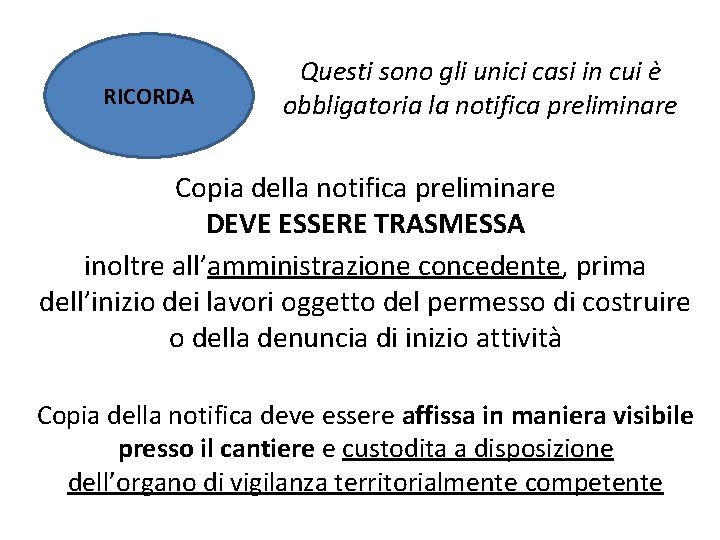 RICORDA

Questi sono gli unici casi in cui è obbligatoria la notifica preliminare

Copia della notifica preliminare
DEVE ESSERE TRASMESSA
inoltre all'amministrazione concedente, prima dell'inizio dei lavori oggetto del permesso di costruire o della denuncia di inizio attività

Copia della notifica deve essere affissa in maniera visibile presso il cantiere e custodita a disposizione dell'organo di vigilanza territorialmente competente